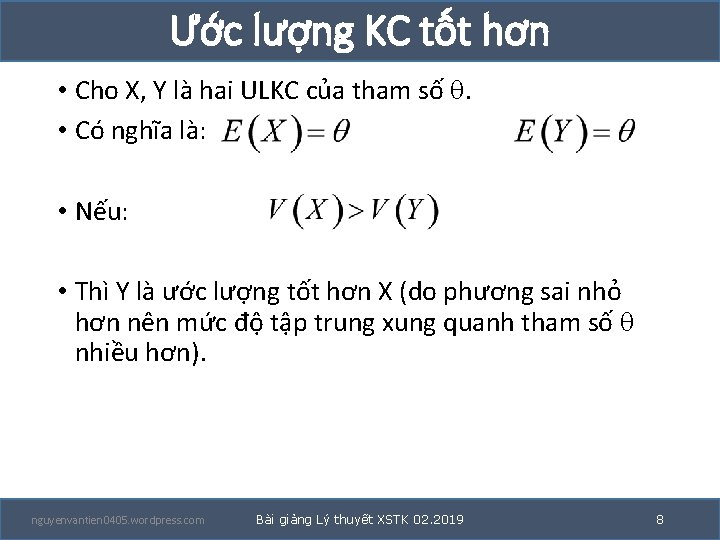 Ước lượng KC tốt hơn

• Cho X, Y là hai ULKC của tham số $\theta$.
• Có nghĩa là: $E(X)=\theta$ $E(Y)=\theta$

• Nếu: $V(X)>V(Y)$

• Thì Y là ước lượng tốt hơn X (do phương sai nhỏ hơn nên mức độ tập trung xung quanh tham số $\theta$ nhiều hơn).

nguyenvantien0405.wordpress.com Bài giảng Lý thuyết XSTK 02.2019 8